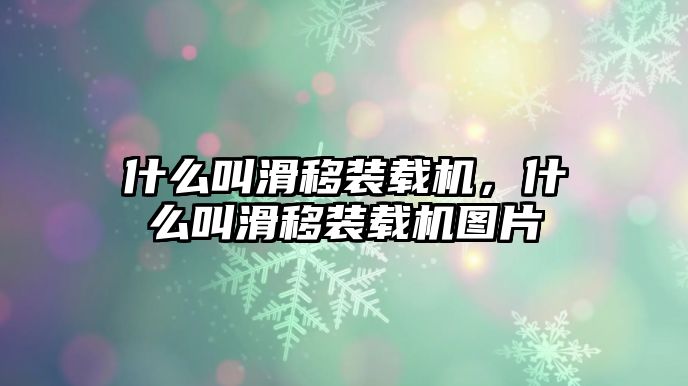 什么叫滑移装载机，什么叫滑移装载机图片